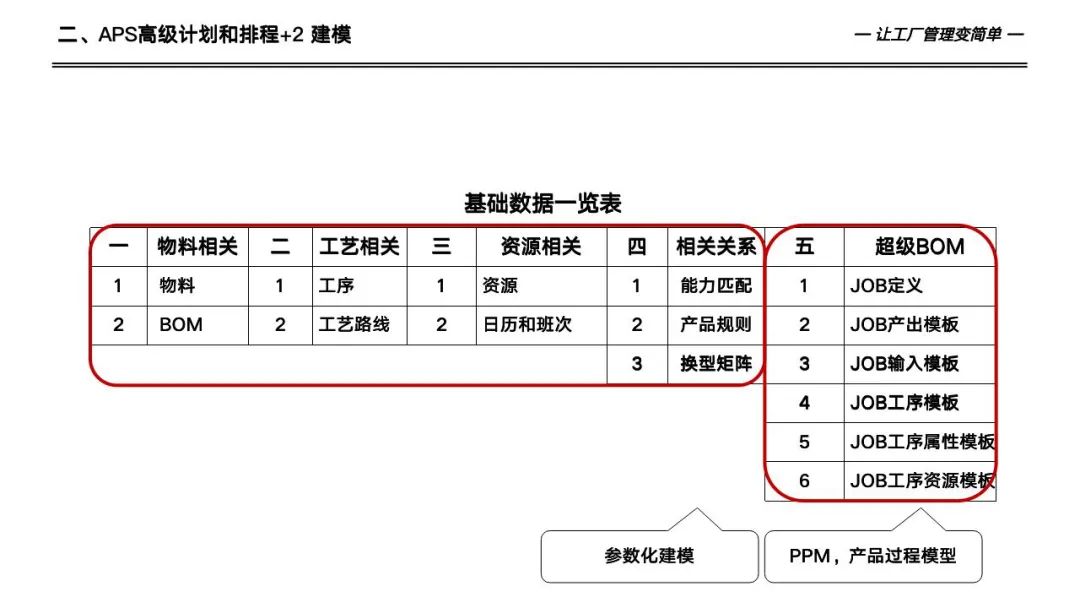 二、APS高级计划和排程+2 建模

— 让工厂管理变简单 —

基础数据一览表

| 一 | 物料相关 | 二 | 工艺相关 | 三 | 资源相关 | 四 | 相关关系 | 五 | 超级BOM |
|---|---|---|---|---|---|---|---|---|---|
| 1 | 物料 | 1 | 工序 | 1 | 资源 | 1 | 能力匹配 | 1 | JOB定义 |
| 2 | BOM | 2 | 工艺路线 | 2 | 日历和班次 | 2 | 产品规则 | 2 | JOB产出模板 |
| | | | | | | 3 | 换型矩阵 | 3 | JOB输入模板 |
| | | | | | | | | 4 | JOB工序模板 |
| | | | | | | | | 5 | JOB工序属性模板 |
| | | | | | | | | 6 | JOB工序资源模板 |

参数化建模

PPM，产品过程模型